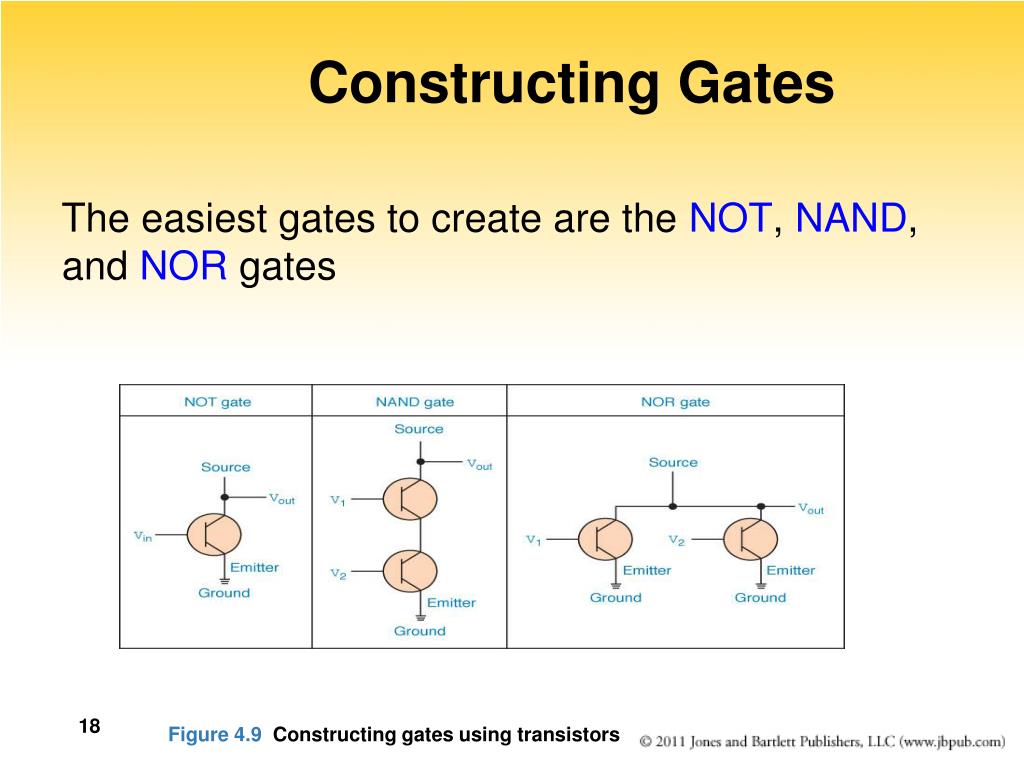 Constructing Gates

The easiest gates to create are the NOT, NAND, and NOR gates

| NOT gate | NAND gate | NOR gate |
|---|---|---|
| Source $V_{out}$ $V_{in}$ Emitter Ground | Source $V_{out}$ $V_1$ $V_2$ Emitter Ground | Source $V_{out}$ $V_1$ Emitter Ground $V_2$ Emitter Ground |

18

Figure 4.9 Constructing gates using transistors

© 2011 Jones and Bartlett Publishers, LLC (www.jbpub.com)